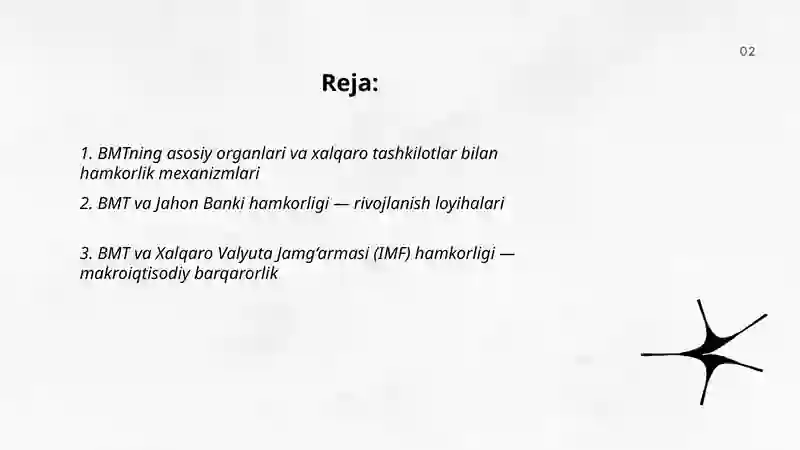 02

Reja:

1. BMTning asosiy organlari va xalqaro tashkilotlar bilan hamkorlik mexanizmlari

2. BMT va Jahon Banki hamkorligi — rivojlanish loyihalari

3. BMT va Xalqaro Valyuta Jamg'armasi (IMF) hamkorligi — makroiqtisodiy barqarorlik